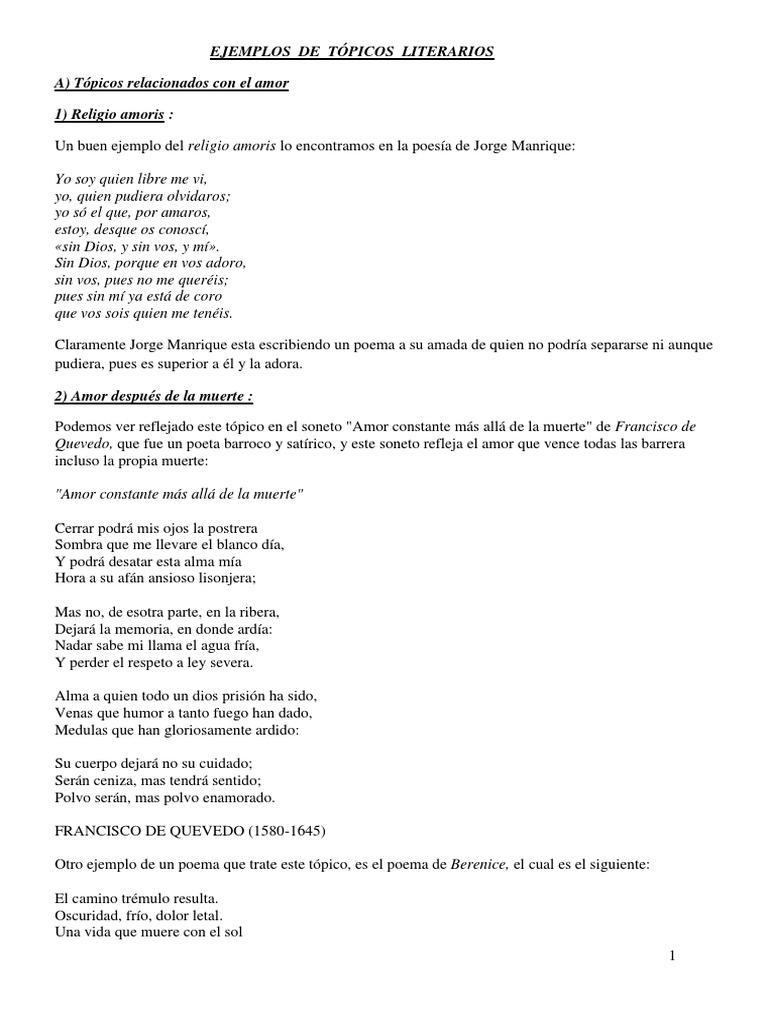 EJEMPLOS DE TÓPICOS LITERARIOS

A) Tópicos relacionados con el amor

1) Religio amoris :

Un buen ejemplo del religio amoris lo encontramos en la poesía de Jorge Manrique:

Yo soy quien libre me vi,
yo, quien pudiera olvidaros;
yo só el que, por amaros,
estoy, desque os conoscí,
«sin Dios, y sin vos, y mí».
Sin Dios, porque en vos adoro,
sin vos, pues no me queréis;
pues sin mí ya está de coro
que vos sois quien me tenéis.

Claramente Jorge Manrique esta escribiendo un poema a su amada de quien no podría separarse ni aunque pudiera, pues es superior a él y la adora.

2) Amor después de la muerte :

Podemos ver reflejado este tópico en el soneto "Amor constante más allá de la muerte" de Francisco de Quevedo, que fue un poeta barroco y satírico, y este soneto refleja el amor que vence todas las barrera incluso la propia muerte:

"Amor constante más allá de la muerte"

Cerrar podrá mis ojos la postrera
Sombra que me llevare el blanco día,
Y podrá desatar esta alma mía
Hora a su afán ansioso lisonjera;

Mas no, de esotra parte, en la ribera,
Dejará la memoria, en donde ardía:
Nadar sabe mi llama el agua fría,
Y perder el respeto a ley severa.

Alma a quien todo un dios prisión ha sido,
Venas que humor a tanto fuego han dado,
Medulas que han gloriosamente ardido:

Su cuerpo dejará no su cuidado;
Serán ceniza, mas tendrá sentido;
Polvo serán, mas polvo enamorado.

FRANCISCO DE QUEVEDO (1580-1645)

Otro ejemplo de un poema que trate este tópico, es el poema de Berenice, el cual es el siguiente:

El camino trémulo resulta.
Oscuridad, frío, dolor letal.
Una vida que muere con el sol

1